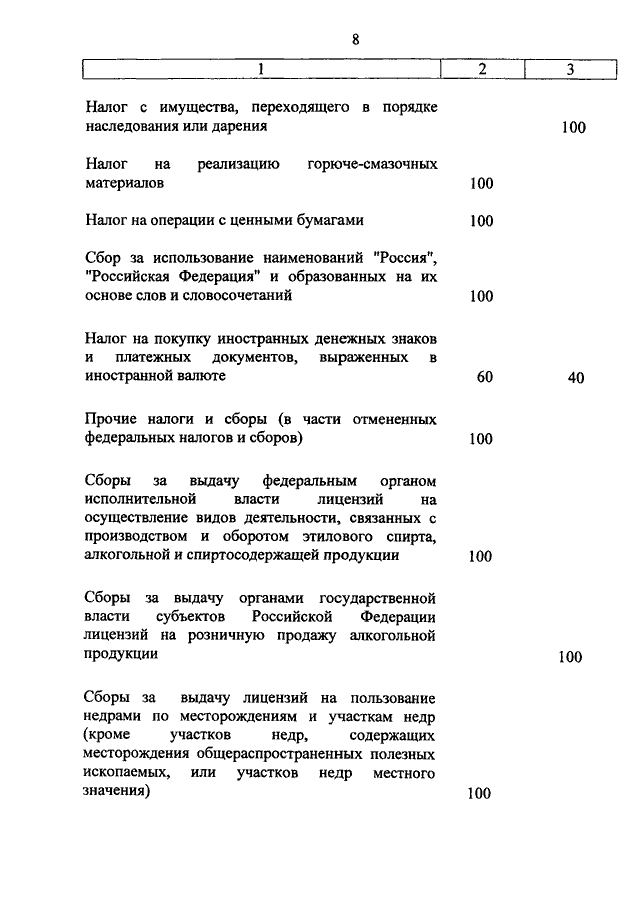 8

| 1 | 2 | 3 |
|---|---|---|
| Налог с имущества, переходящего в порядке наследования или дарения | | 100 |
| Налог на реализацию горюче-смазочных материалов | 100 | |
| Налог на операции с ценными бумагами | 100 | |
| Сбор за использование наименований "Россия", "Российская Федерация" и образованных на их основе слов и словосочетаний | 100 | |
| Налог на покупку иностранных денежных знаков и платежных документов, выраженных в иностранной валюте | 60 | 40 |
| Прочие налоги и сборы (в части отмененных федеральных налогов и сборов) | 100 | |
| Сборы за выдачу федеральным органом исполнительной власти лицензий на осуществление видов деятельности, связанных с производством и оборотом этилового спирта, алкогольной и спиртосодержащей продукции | 100 | |
| Сборы за выдачу органами государственной власти субъектов Российской Федерации лицензий на розничную продажу алкогольной продукции | | 100 |
| Сборы за выдачу лицензий на пользование недрами по месторождениям и участкам недр (кроме участков недр, содержащих месторождения общераспространенных полезных ископаемых, или участков недр местного значения) | 100 | |